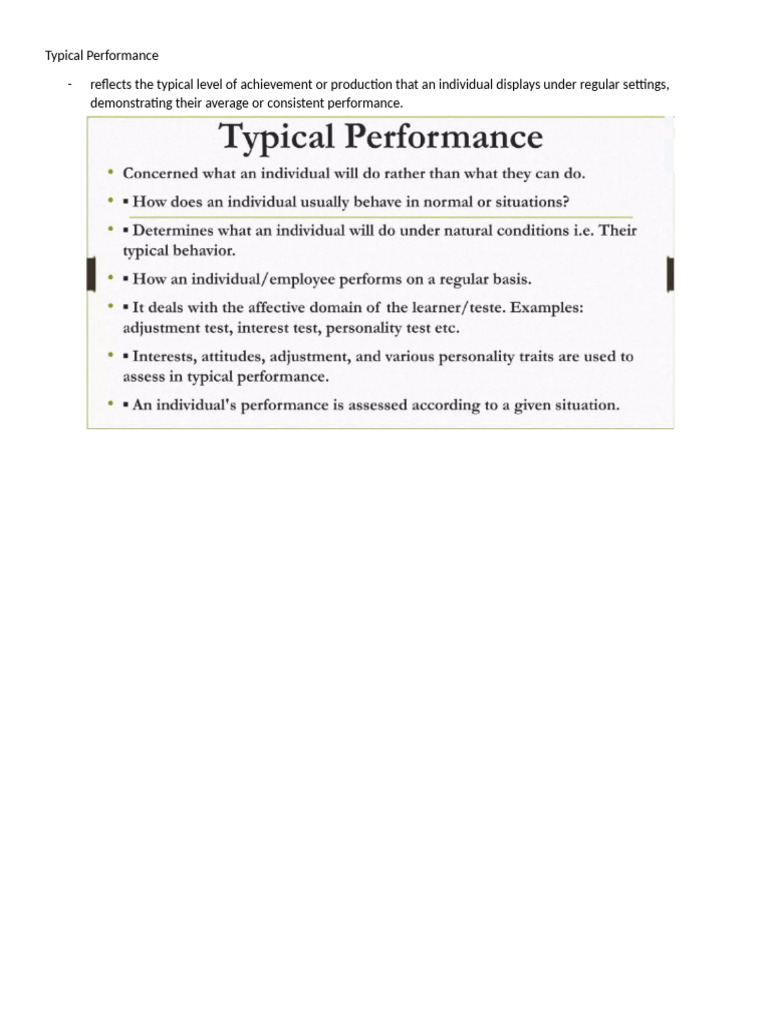 Typical Performance

- reflects the typical level of achievement or production that an individual displays under regular settings, demonstrating their average or consistent performance.

Typical Performance

• Concerned what an individual will do rather than what they can do.

• ▪ How does an individual usually behave in normal or situations?

• ▪ Determines what an individual will do under natural conditions i.e. Their typical behavior.

• ▪ How an individual/employee performs on a regular basis.

• ▪ It deals with the affective domain of the learner/teste. Examples: adjustment test, interest test, personality test etc.

• ▪ Interests, attitudes, adjustment, and various personality traits are used to assess in typical performance.

• ▪ An individual's performance is assessed according to a given situation.